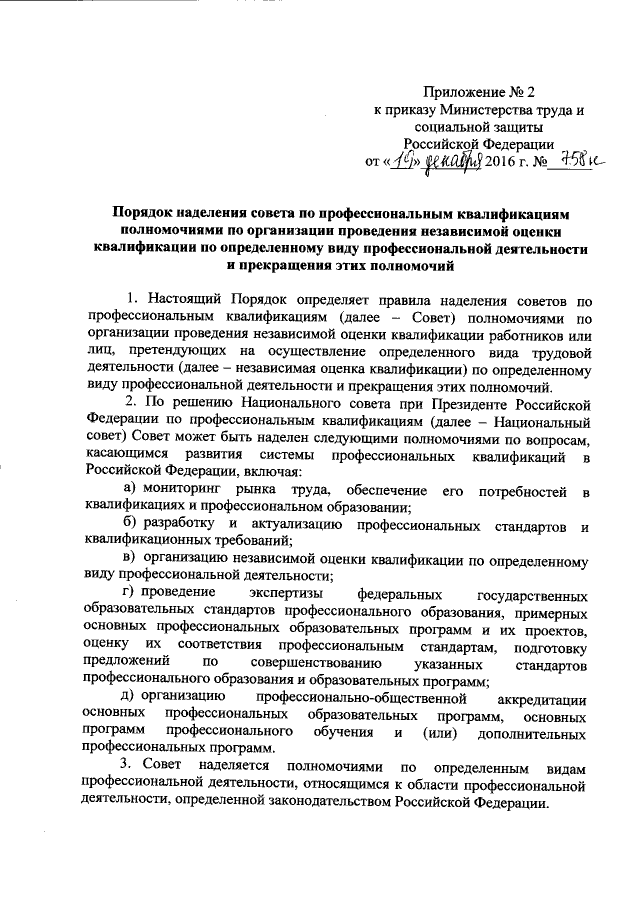 Приложение № 2
к приказу Министерства труда и социальной защиты Российской Федерации
от «19» декабря 2016 г. № 758н

Порядок наделения совета по профессиональным квалификациям полномочиями по организации проведения независимой оценки квалификации по определенному виду профессиональной деятельности и прекращения этих полномочий

1. Настоящий Порядок определяет правила наделения советов по профессиональным квалификациям (далее – Совет) полномочиями по организации проведения независимой оценки квалификации работников или лиц, претендующих на осуществление определенного вида трудовой деятельности (далее – независимая оценка квалификации) по определенному виду профессиональной деятельности и прекращения этих полномочий.

2. По решению Национального совета при Президенте Российской Федерации по профессиональным квалификациям (далее – Национальный совет) Совет может быть наделен следующими полномочиями по вопросам, касающимся развития системы профессиональных квалификаций в Российской Федерации, включая:

а) мониторинг рынка труда, обеспечение его потребностей в квалификациях и профессиональном образовании;

б) разработку и актуализацию профессиональных стандартов и квалификационных требований;

в) организацию независимой оценки квалификации по определенному виду профессиональной деятельности;

г) проведение экспертизы федеральных государственных образовательных стандартов профессионального образования, примерных основных профессиональных образовательных программ и их проектов, оценку их соответствия профессиональным стандартам, подготовку предложений по совершенствованию указанных стандартов профессионального образования и образовательных программ;

д) организацию профессионально-общественной аккредитации основных профессиональных образовательных программ, основных программ профессионального обучения и (или) дополнительных профессиональных программ.

3. Совет наделяется полномочиями по определенным видам профессиональной деятельности, относящимся к области профессиональной деятельности, определенной законодательством Российской Федерации.